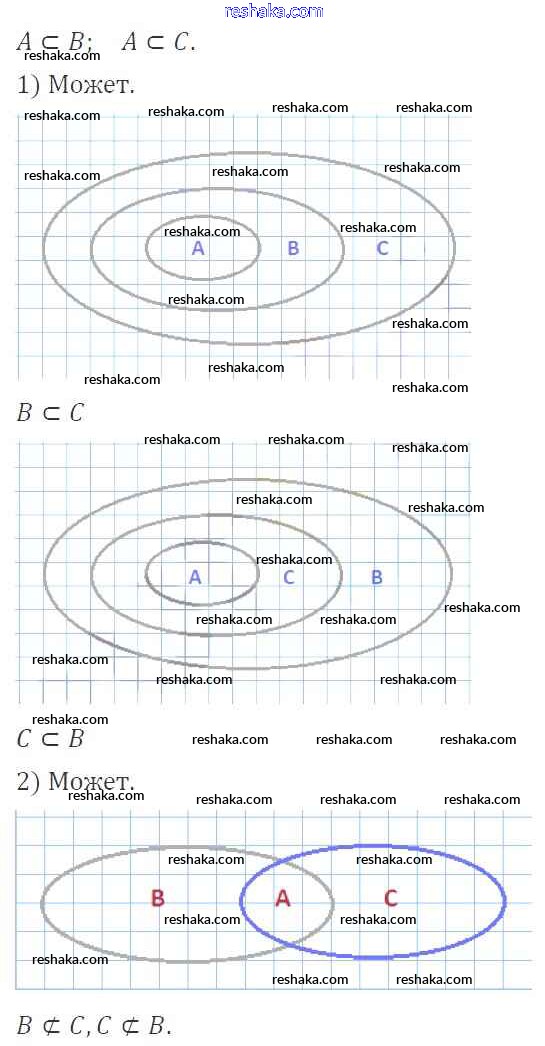 reshaka.com

$A \subset B$; $A \subset C$.

1) Может.

A B C

$B \subset C$

A C B

$C \subset B$

2) Может.

B A C

$B \not\subset C, C \not\subset B$.